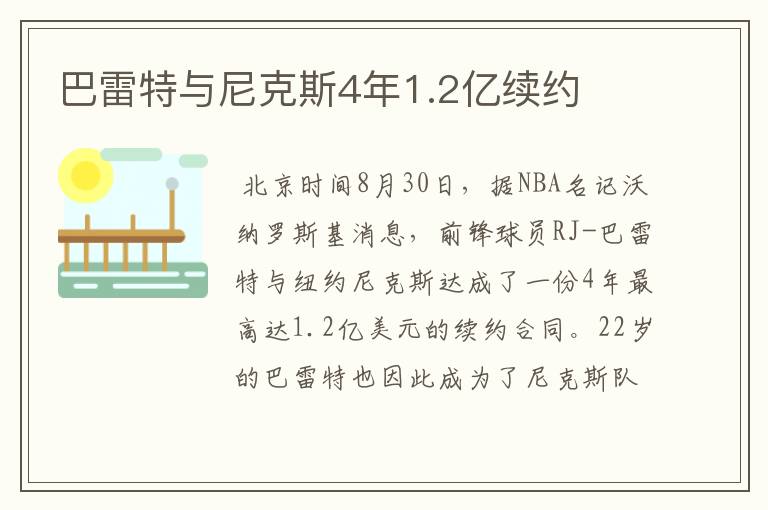 巴雷特与尼克斯4年1.2亿续约

北京时间8月30日，据NBA名记沃纳罗斯基消息，前锋球员RJ-巴雷特与纽约尼克斯达成了一份4年最高达1.2亿美元的续约合同。22岁的巴雷特也因此成为了尼克斯队